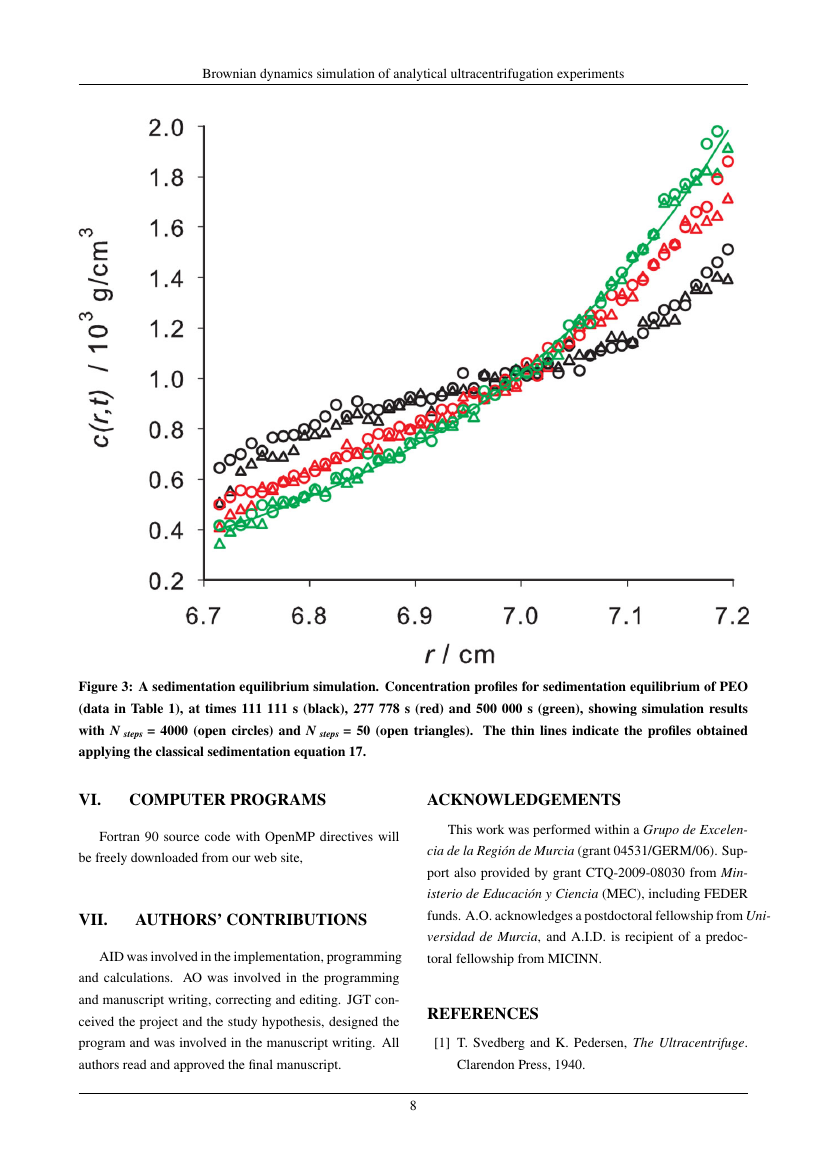 Brownian dynamics simulation of analytical ultracentrifugation experiments

2.0
1.8
1.6
1.4
1.2
1.0
0.8
0.6
0.4
0.2

$c(r,t)$ / $10^3$ g/cm$^3$

6.7 6.8 6.9 7.0 7.1 7.2

$r$ / cm

Figure 3: A sedimentation equilibrium simulation. Concentration profiles for sedimentation equilibrium of PEO (data in Table 1), at times 111 111 s (black), 277 778 s (red) and 500 000 s (green), showing simulation results with $N_{steps}$ = 4000 (open circles) and $N_{steps}$ = 50 (open triangles). The thin lines indicate the profiles obtained applying the classical sedimentation equation 17.

VI. COMPUTER PROGRAMS

Fortran 90 source code with OpenMP directives will be freely downloaded from our web site,

VII. AUTHORS' CONTRIBUTIONS

AID was involved in the implementation, programming and calculations. AO was involved in the programming and manuscript writing, correcting and editing. JGT conceived the project and the study hypothesis, designed the program and was involved in the manuscript writing. All authors read and approved the final manuscript.

ACKNOWLEDGEMENTS

This work was performed within a Grupo de Excelencia de la Región de Murcia (grant 04531/GERM/06). Support also provided by grant CTQ-2009-08030 from Ministerio de Educación y Ciencia (MEC), including FEDER funds. A.O. acknowledges a postdoctoral fellowship from Universidad de Murcia, and A.I.D. is recipient of a predoctoral fellowship from MICINN.

REFERENCES

[1] T. Svedberg and K. Pedersen, The Ultracentrifuge. Clarendon Press, 1940.

8